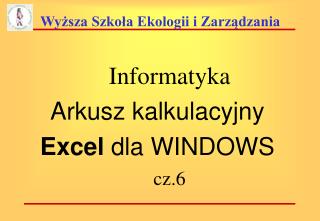 Wyższa Szkoła Ekologii i Zarządzania

Informatyka
Arkusz kalkulacyjny
Excel dla WINDOWS
cz.6